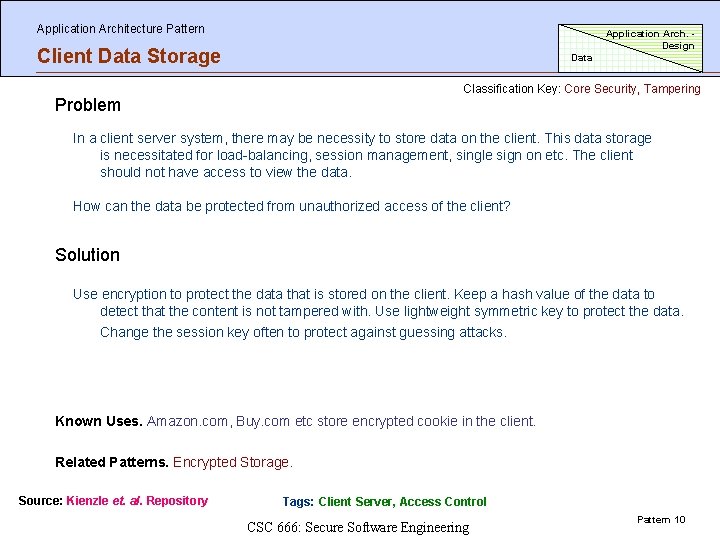 Application Architecture Pattern

Client Data Storage

Application Arch. - Design
Data

Classification Key: Core Security, Tampering

Problem

In a client server system, there may be necessity to store data on the client. This data storage is necessitated for load-balancing, session management, single sign on etc. The client should not have access to view the data.

How can the data be protected from unauthorized access of the client?

Solution

Use encryption to protect the data that is stored on the client. Keep a hash value of the data to detect that the content is not tampered with. Use lightweight symmetric key to protect the data.

Change the session key often to protect against guessing attacks.

Known Uses. Amazon.com, Buy.com etc store encrypted cookie in the client.

Related Patterns. Encrypted Storage.

Source: Kienzle et. al. Repository

Tags: Client Server, Access Control

Pattern 10

CSC 666: Secure Software Engineering